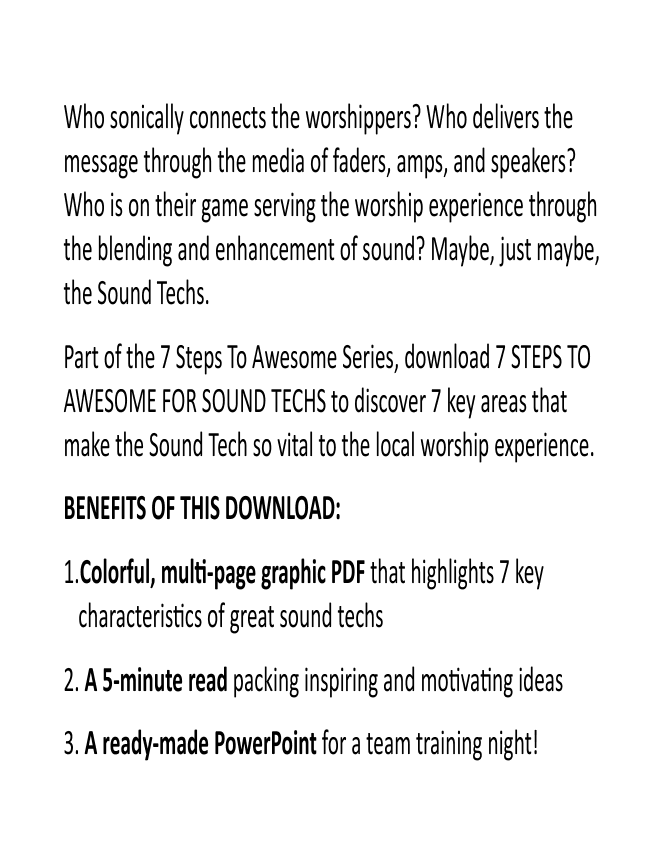 Who sonically connects the worshippers? Who delivers the message through the media of faders, amps, and speakers? Who is on their game serving the worship experience through the blending and enhancement of sound? Maybe, just maybe, the Sound Techs.

Part of the 7 Steps To Awesome Series, download 7 STEPS TO AWESOME FOR SOUND TECHS to discover 7 key areas that make the Sound Tech so vital to the local worship experience.

BENEFITS OF THIS DOWNLOAD:

1.Colorful, multi-page graphic PDF that highlights 7 key characteristics of great sound techs

2. A 5-minute read packing inspiring and motivating ideas

3. A ready-made PowerPoint for a team training night!